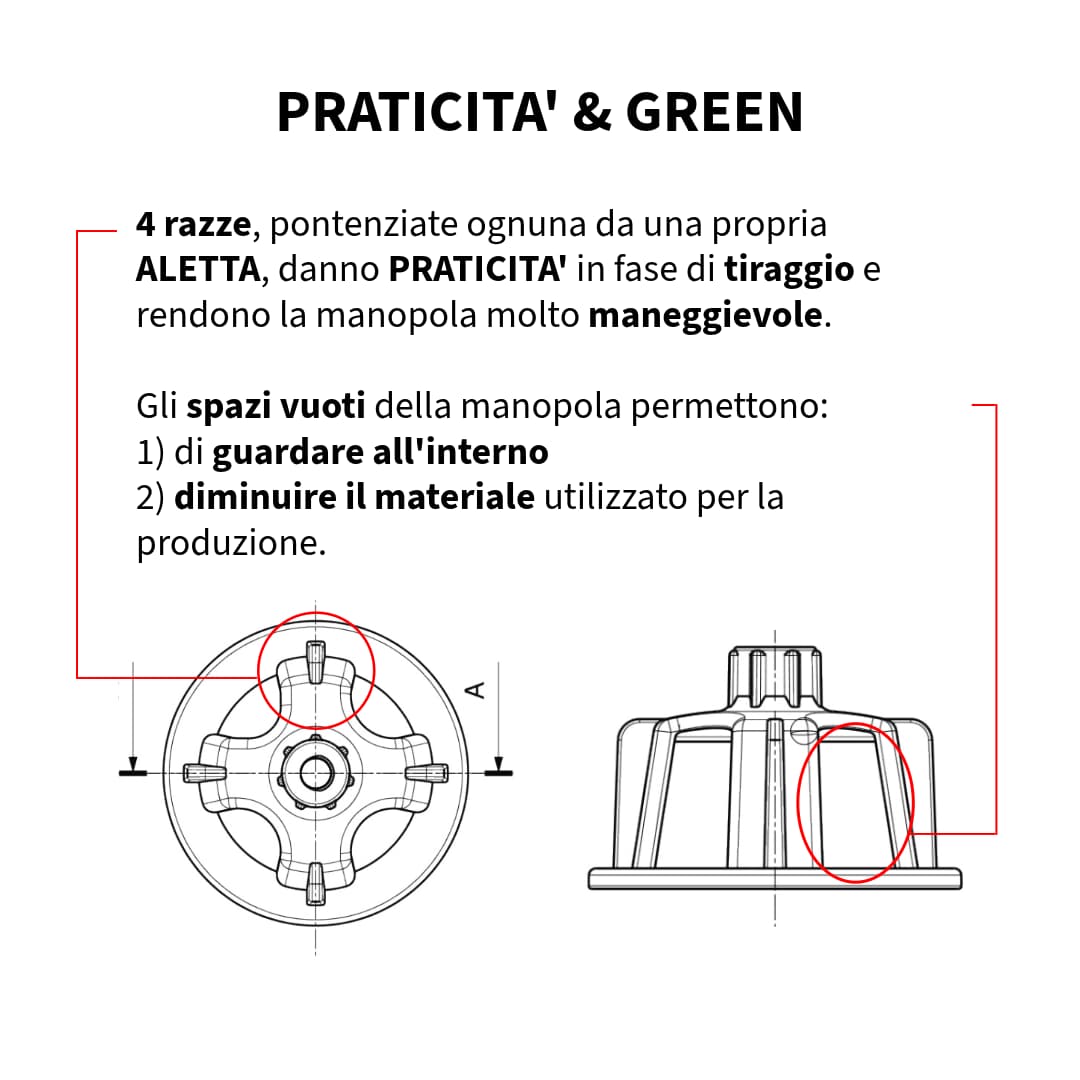 PRATICITA' & GREEN

4 razze, pontenziate ognuna da una propria ALETTA, danno PRATICITA' in fase di tiraggio e rendono la manopola molto maneggievole.

Gli spazi vuoti della manopola permettono:
1) di guardare all'interno
2) diminuire il materiale utilizzato per la produzione.

A